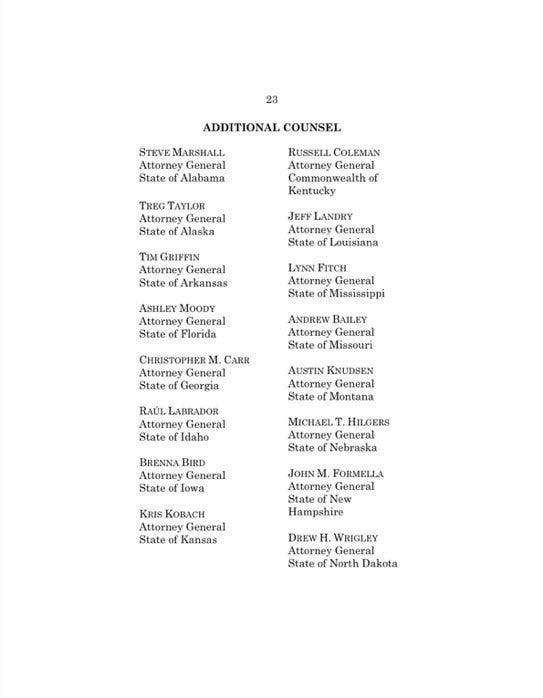 23

ADDITIONAL COUNSEL

STEVE MARSHALL
Attorney General
State of Alabama

TREG TAYLOR
Attorney General
State of Alaska

TIM GRIFFIN
Attorney General
State of Arkansas

ASHLEY MOODY
Attorney General
State of Florida

CHRISTOPHER M. CARR
Attorney General
State of Georgia

RAÚL LABRADOR
Attorney General
State of Idaho

BRENNA BIRD
Attorney General
State of Iowa

KRIS KOBACH
Attorney General
State of Kansas

RUSSELL COLEMAN
Attorney General
Commonwealth of Kentucky

JEFF LANDRY
Attorney General
State of Louisiana

LYNN FITCH
Attorney General
State of Mississippi

ANDREW BAILEY
Attorney General
State of Missouri

AUSTIN KNUDSEN
Attorney General
State of Montana

MICHAEL T. HILGERS
Attorney General
State of Nebraska

JOHN M. FORMELLA
Attorney General
State of New Hampshire

DREW H. WRIGLEY
Attorney General
State of North Dakota